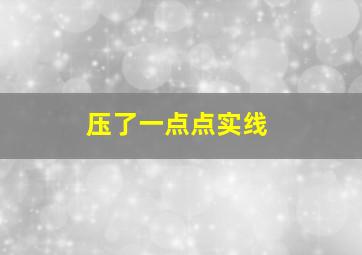 压了一点点实线